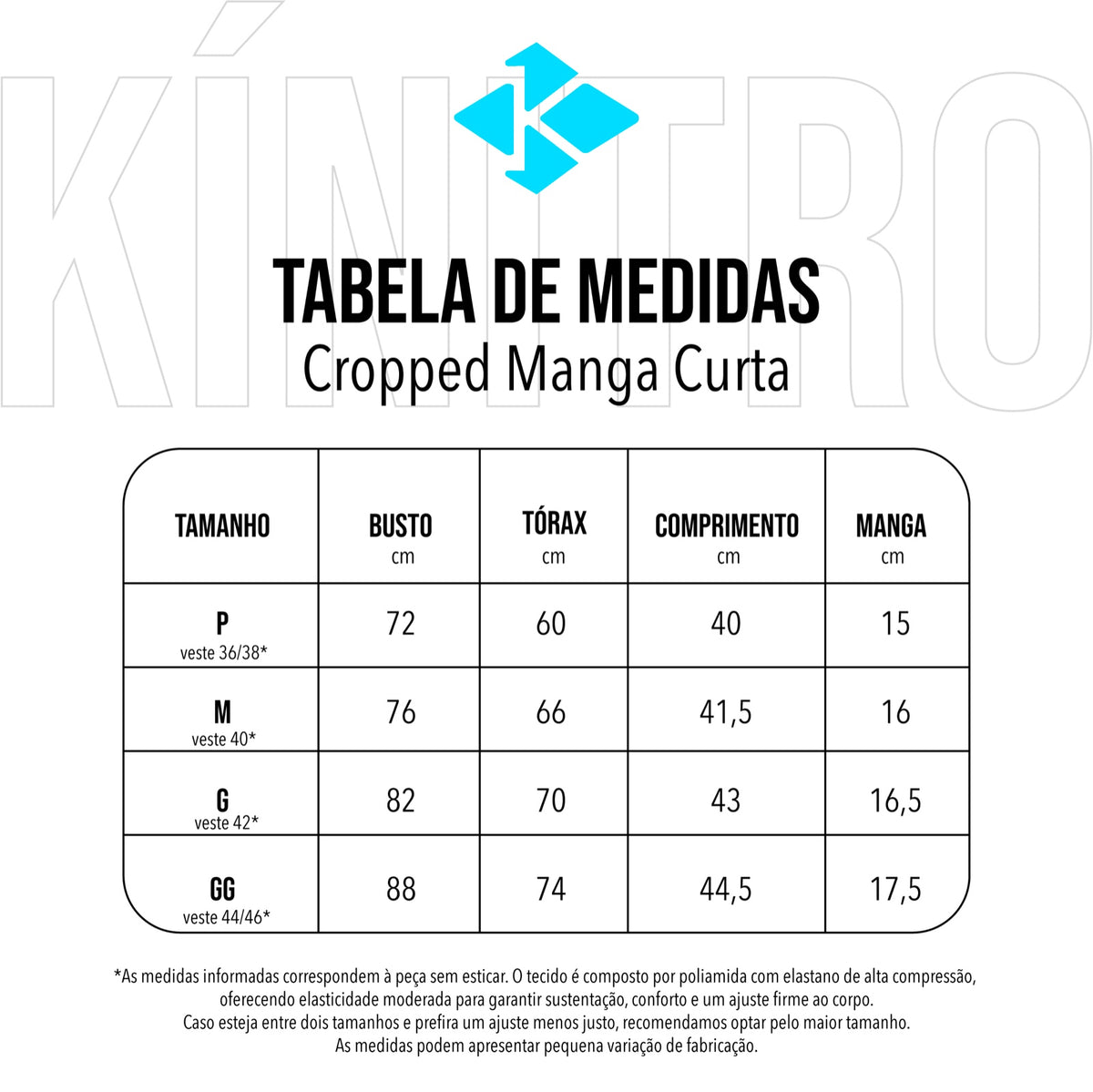 KÍNITRO

TABELA DE MEDIDAS
Cropped Manga Curta

| TAMANHO | BUSTO cm | TÓRAX cm | COMPRIMENTO cm | MANGA cm |
|---|---|---|---|---|
| P veste 36/38* | 72 | 60 | 40 | 15 |
| M veste 40* | 76 | 66 | 41,5 | 16 |
| G veste 42* | 82 | 70 | 43 | 16,5 |
| GG veste 44/46* | 88 | 74 | 44,5 | 17,5 |

*As medidas informadas correspondem à peça sem esticar. O tecido é composto por poliamida com elastano de alta compressão, oferecendo elasticidade moderada para garantir sustentação, conforto e um ajuste firme ao corpo.
Caso esteja entre dois tamanhos e prefira um ajuste menos justo, recomendamos optar pelo maior tamanho.
As medidas podem apresentar pequena variação de fabricação.